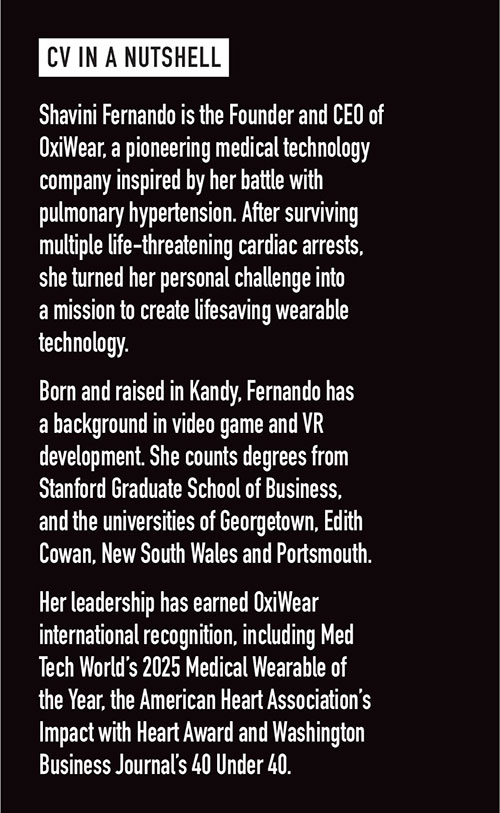 CV IN A NUTSHELL

Shavini Fernando is the Founder and CEO of OxiWear, a pioneering medical technology company inspired by her battle with pulmonary hypertension. After surviving multiple life-threatening cardiac arrests, she turned her personal challenge into a mission to create lifesaving wearable technology.

Born and raised in Kandy, Fernando has a background in video game and VR development. She counts degrees from Stanford Graduate School of Business, and the universities of Georgetown, Edith Cowan, New South Wales and Portsmouth.

Her leadership has earned OxiWear international recognition, including Med Tech World's 2025 Medical Wearable of the Year, the American Heart Association's Impact with Heart Award and Washington Business Journal's 40 Under 40.